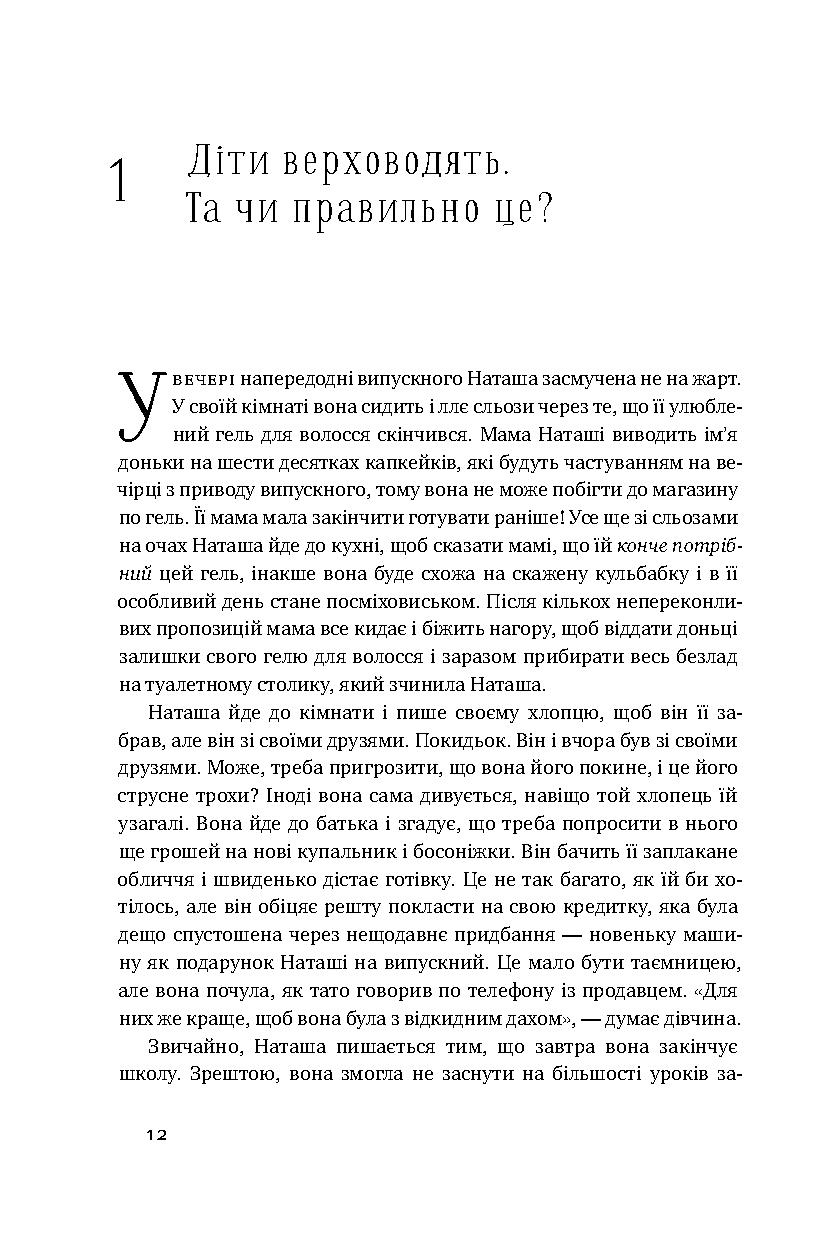 1 Діти верховодять. Та чи правильно це?

У вечері напередодні випускного Наташа засмучена не на жарт. У своїй кімнаті вона сидить і ллє сльози через те, що її улюблений гель для волосся скінчився. Мама Наташі виводить ім'я доньки на шести десятках капкейків, які будуть частуванням на вечірці з приводу випускного, тому вона не може побігти до магазину по гель. Її мама мала закінчити готувати раніше! Усе ще зі сльозами на очах Наташа йде до кухні, щоб сказати мамі, що їй конче потрібний цей гель, інакше вона буде схожа на скажену кульбабку і в її особливий день стане посміховиськом. Після кількох непереконливих пропозицій мама все кидає і біжить нагору, щоб віддати доньці залишки свого гелю для волосся і заразом прибирати весь безлад на туалетному столику, який зчинила Наташа.

Наташа йде до кімнати і пише своєму хлопцю, щоб він її забрав, але він зі своїми друзями. Покидьок. Він і вчора був зі своїми друзями. Може, треба пригрозити, що вона його покине, і це його струсне трохи? Іноді вона сама дивується, навіщо той хлопець їй узагалі. Вона йде до батька і згадує, що треба попросити в нього ще грошей на нові купальник і босоніжки. Він бачить її заплакане обличчя і швиденько дістає готівку. Це не так багато, як їй би хотілось, але він обіцяє решту покласти на свою кредитку, яка була дещо спустошена через нещодавнє придбання — новеньку машину як подарунок Наташі на випускний. Це мало бути таємницею, але вона почула, як тато говорив по телефону із продавцем. «Для них же краще, щоб вона була з відкидним дахом», — думає дівчина.

Звичайно, Наташа пишається тим, що завтра вона закінчує школу. Зрештою, вона змогла не заснути на більшості уроків за-

12